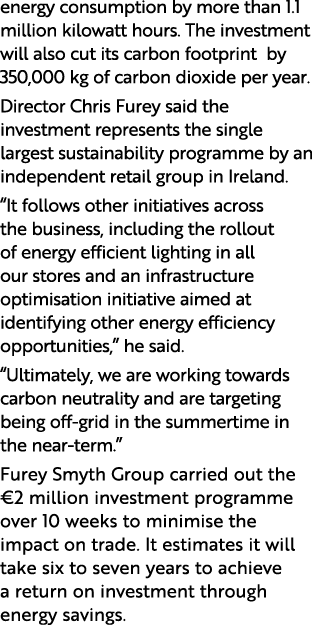 energy consumption by more than 1.1 million kilowatt hours. The investment will also cut its carbon footprint by 350,000 kg of carbon dioxide per year.

Director Chris Furey said the investment represents the single largest sustainability programme by an independent retail group in Ireland.

“It follows other initiatives across the business, including the rollout of energy efficient lighting in all our stores and an infrastructure optimisation initiative aimed at identifying other energy efficiency opportunities,” he said.

“Ultimately, we are working towards carbon neutrality and are targeting being off-grid in the summertime in the near-term.”

Furey Smyth Group carried out the €2 million investment programme over 10 weeks to minimise the impact on trade. It estimates it will take six to seven years to achieve a return on investment through energy savings.